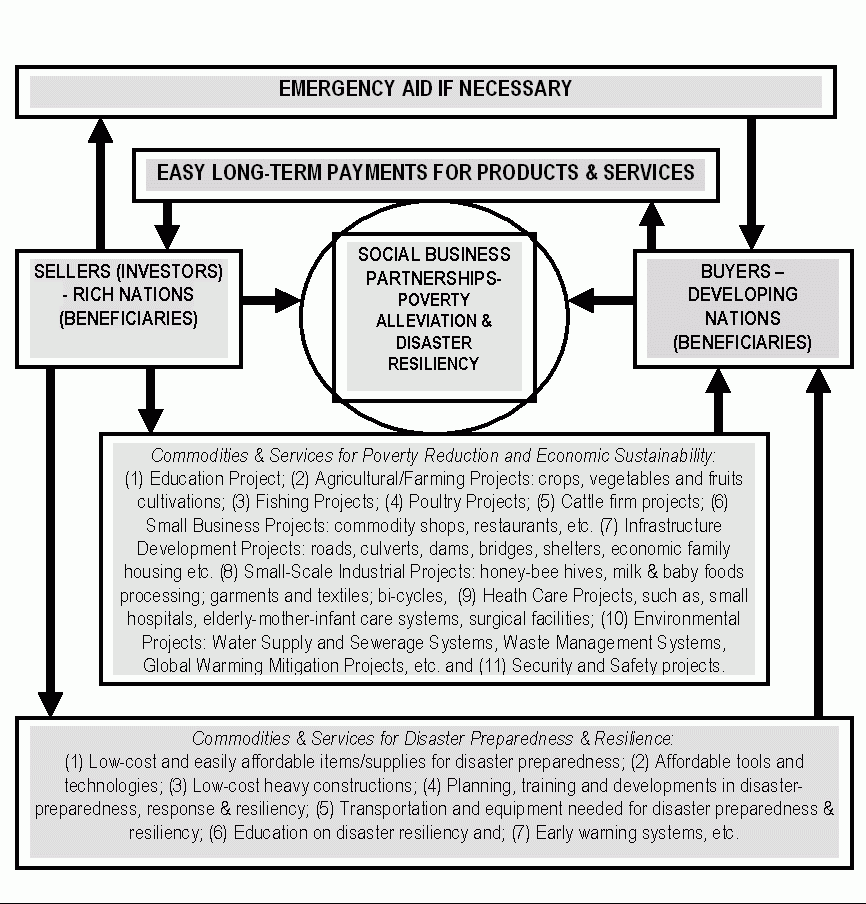 EMERGENCY AID IF NECESSARY

EASY LONG-TERM PAYMENTS FOR PRODUCTS & SERVICES

SELLERS (INVESTORS) - RICH NATIONS (BENEFICIARIES)

SOCIAL BUSINESS PARTNERSHIPS- POVERTY ALLEVIATION & DISASTER RESILIENCY

BUYERS – DEVELOPING NATIONS (BENEFICIARIES)

Commodities & Services for Poverty Reduction and Economic Sustainability: (1) Education Project; (2) Agricultural/Farming Projects: crops, vegetables and fruits cultivations; (3) Fishing Projects; (4) Poultry Projects; (5) Cattle firm projects; (6) Small Business Projects: commodity shops, restaurants, etc. (7) Infrastructure Development Projects: roads, culverts, dams, bridges, shelters, economic family housing etc. (8) Small-Scale Industrial Projects: honey-bee hives, milk & baby foods processing; garments and textiles; bi-cycles, (9) Heath Care Projects, such as, small hospitals, elderly-mother-infant care systems, surgical facilities; (10) Environmental Projects: Water Supply and Sewerage Systems, Waste Management Systems, Global Warming Mitigation Projects, etc. and (11) Security and Safety projects.

Commodities & Services for Disaster Preparedness & Resilience: (1) Low-cost and easily affordable items/supplies for disaster preparedness; (2) Affordable tools and technologies; (3) Low-cost heavy constructions; (4) Planning, training and developments in disaster-preparedness, response & resiliency; (5) Transportation and equipment needed for disaster preparedness & resiliency; (6) Education on disaster resiliency and; (7) Early warning systems, etc.